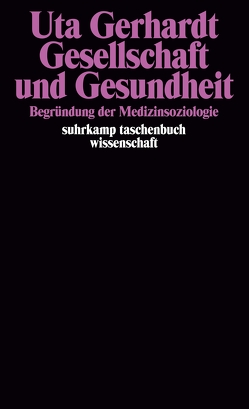 Uta Gerhardt
Gesellschaft und Gesundheit

Begründung der Medizinsoziologie

suhrkamp taschenbuch wissenschaft